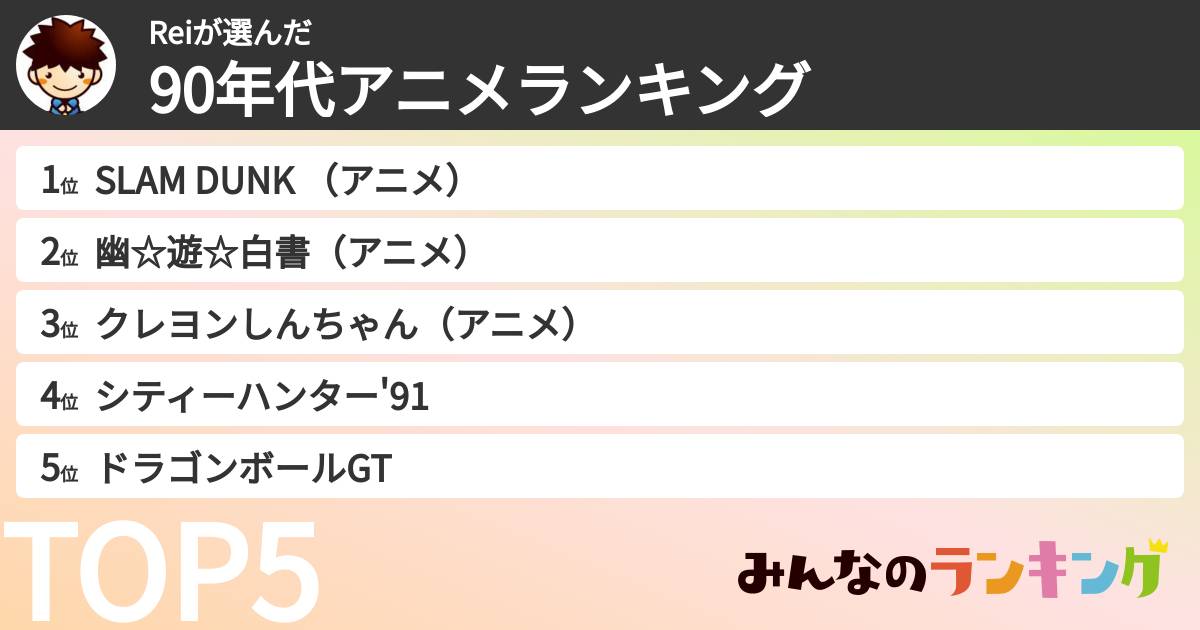 Reiが選んだ
90年代アニメランキング

1位 SLAM DUNK （アニメ）
2位 幽☆遊☆白書（アニメ）
3位 クレヨンしんちゃん（アニメ）
4位 シティーハンター'91
5位 ドラゴンボールGT

TOP5

みんなのランキング